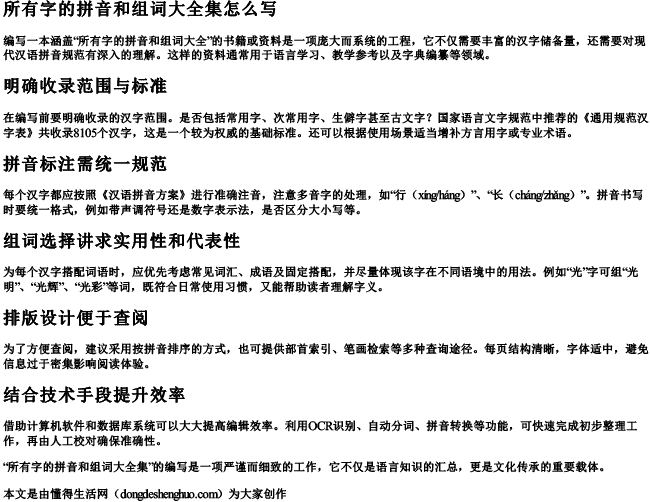 所有字的拼音和组词大全集怎么写

编写一本涵盖“所有字的拼音和组词大全”的书籍或资料是一项庞大而系统的工程，它不仅需要丰富的汉字储备量，还需要对现代汉语拼音规范有深入的理解。这样的资料通常用于语言学习、教学参考以及字典编纂等领域。

明确收录范围与标准

在编写前要明确收录的汉字范围。是否包括常用字、次常用字、生僻字甚至古文字？国家语言文字规范中推荐的《通用规范汉字表》共收录8105个汉字，这是一个较为权威的基础标准。还可以根据使用场景适当增补方言用字或专业术语。

拼音标注需统一规范

每个汉字都应按照《汉语拼音方案》进行准确注音，注意多音字的处理，如“行（xíng/háng）”、“长（cháng/zhǎng）”。拼音书写时要统一格式，例如带声调符号还是数字表示法，是否区分大小写等。

组词选择讲求实用性和代表性

为每个汉字搭配词语时，应优先考虑常见词汇、成语及固定搭配，并尽量体现该字在不同语境中的用法。例如“光”字可组“光明”、“光辉”、“光彩”等词，既符合日常使用习惯，又能帮助读者理解字义。

排版设计便于查阅

为了方便查阅，建议采用按拼音排序的方式，也可提供部首索引、笔画检索等多种查询途径。每页结构清晰，字体适中，避免信息过于密集影响阅读体验。

结合技术手段提升效率

借助计算机软件和数据库系统可以大大提高编辑效率。利用OCR识别、自动分词、拼音转换等功能，可快速完成初步整理工作，再由人工校对确保准确性。

“所有字的拼音和组词大全集”的编写是一项严谨而细致的工作，它不仅是语言知识的汇总，更是文化传承的重要载体。

本文是由懂得生活网（dongdeshenghuo.com）为大家创作